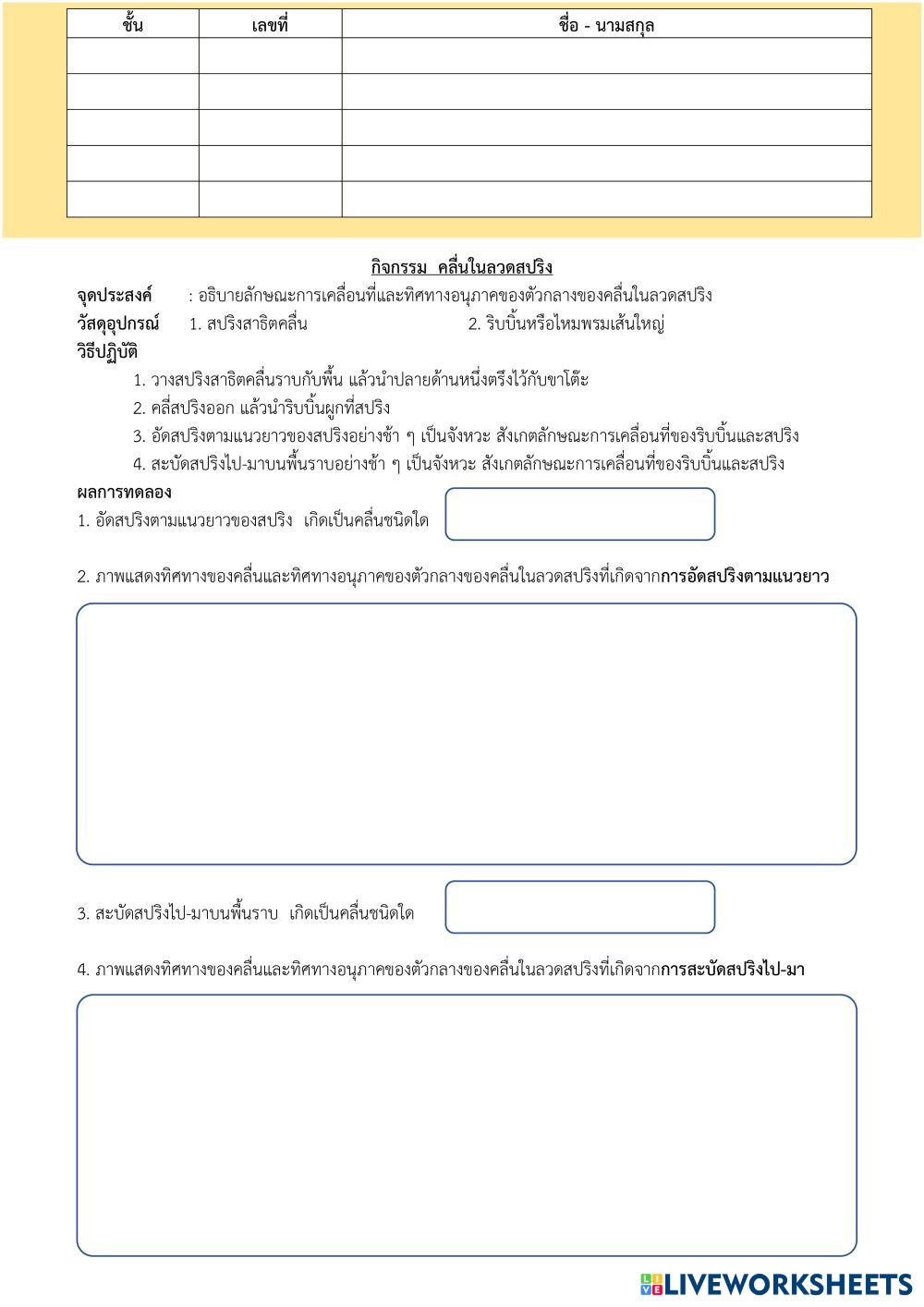 | ชั้น | เลขที่ | ชื่อ - นามสกุล |
|---|---|---|
| | | |
| | | |
| | | |
| | | |
| | | |

กิจกรรม คลื่นในลวดสปริง

จุดประสงค์ : อธิบายลักษณะการเคลื่อนที่และทิศทางอนุภาคของตัวกลางของคลื่นในลวดสปริง

วัสดุอุปกรณ์ 1. สปริงสาธิตคลื่น 2. ริบบิ้นหรือไหมพรมเส้นใหญ่

วิธีปฏิบัติ

1. วางสปริงสาธิตคลื่นราบกับพื้น แล้วนำปลายด้านหนึ่งตรึงไว้กับขาโต๊ะ
2. คลี่สปริงออก แล้วนำริบบิ้นผูกที่สปริง
3. อัดสปริงตามแนวยาวของสปริงอย่างช้า ๆ เป็นจังหวะ สังเกตลักษณะการเคลื่อนที่ของริบบิ้นและสปริง
4. สะบัดสปริงไป-มาบนพื้นราบอย่างช้า ๆ เป็นจังหวะ สังเกตลักษณะการเคลื่อนที่ของริบบิ้นและสปริง

ผลการทดลอง

1. อัดสปริงตามแนวยาวของสปริง เกิดเป็นคลื่นชนิดใด

2. ภาพแสดงทิศทางของคลื่นและทิศทางอนุภาคของตัวกลางของคลื่นในลวดสปริงที่เกิดจากการอัดสปริงตามแนวยาว

3. สะบัดสปริงไป-มาบนพื้นราบ เกิดเป็นคลื่นชนิดใด

4. ภาพแสดงทิศทางของคลื่นและทิศทางอนุภาคของตัวกลางของคลื่นในลวดสปริงที่เกิดจากการสะบัดสปริงไป-มา

LIVEWORKSHEETS